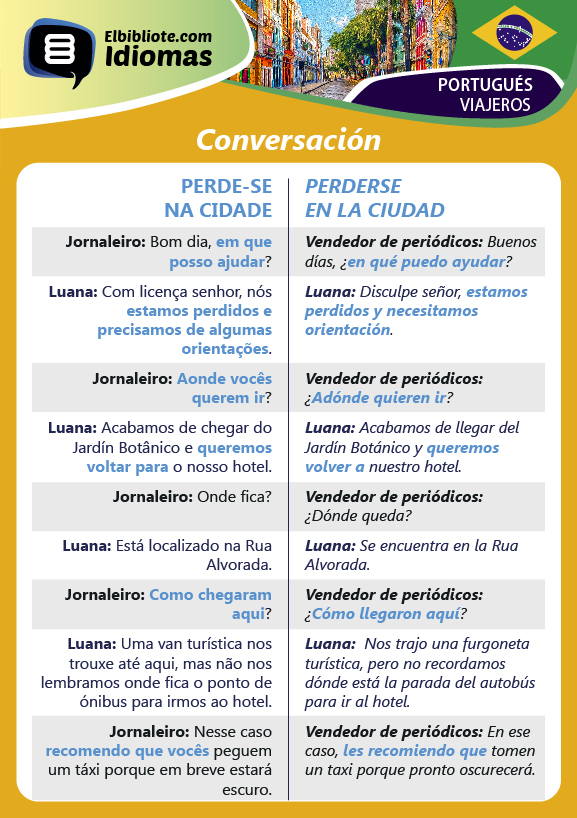 Elbibliote.com
Idiomas

PORTUGUÉS
VIAJEROS

Conversación

| PERDE-SE NA CIDADE | PERDERSE EN LA CIUDAD |
|---|---|
| Jornaleiro: Bom dia, em que posso ajudar? | Vendedor de periódicos: Buenos días, ¿en qué puedo ayudar? |
| Luana: Com licença senhor, nós estamos perdidos e precisamos de algumas orientações. | Luana: Disculpe señor, estamos perdidos y necesitamos orientación. |
| Jornaleiro: Aonde vocês querem ir? | Vendedor de periódicos: ¿Adónde quieren ir? |
| Luana: Acabamos de chegar do Jardín Botânico e queremos voltar para o nosso hotel. | Luana: Acabamos de llegar del Jardín Botánico y queremos volver a nuestro hotel. |
| Jornaleiro: Onde fica? | Vendedor de periódicos: ¿Dónde queda? |
| Luana: Está localizado na Rua Alvorada. | Luana: Se encuentra en la Rua Alvorada. |
| Jornaleiro: Como chegaram aqui? | Vendedor de periódicos: ¿Cómo llegaron aquí? |
| Luana: Uma van turística nos trouxe até aqui, mas não nos lembramos onde fica o ponto de ónibus para irmos ao hotel. | Luana: Nos trajo una furgoneta turística, pero no recordamos dónde está la parada del autobús para ir al hotel. |
| Jornaleiro: Nesse caso recomendo que vocês peguem um táxi porque em breve estará escuro. | Vendedor de periódicos: En ese caso, les recomiendo que tomen un taxi porque pronto oscurecerá. |